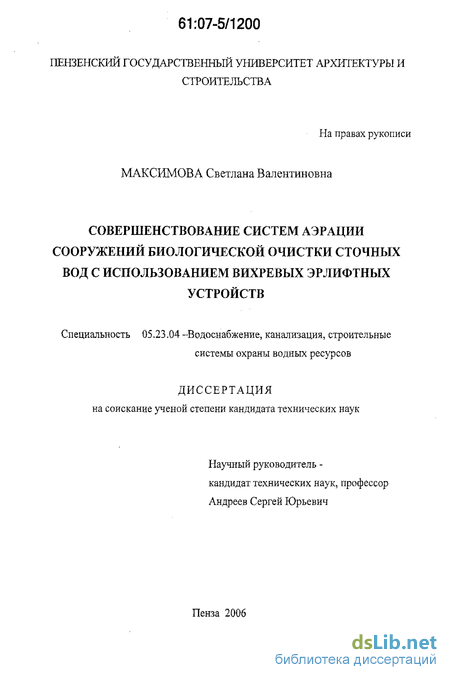 61:07-5/1200

ПЕНЗЕНСКИЙ ГОСУДАРСТВЕННЫЙ УНИВЕРСИТЕТ АРХИТЕКТУРЫ И СТРОИТЕЛЬСТВА

На правах рукописи

МАКСИМОВА Светлана Валентиновна

СОВЕРШЕНСТВОВАНИЕ СИСТЕМ АЭРАЦИИ СООРУЖЕНИЙ БИОЛОГИЧЕСКОЙ ОЧИСТКИ СТОЧНЫХ ВОД С ИСПОЛЬЗОВАНИЕМ ВИХРЕВЫХ ЭРЛИФТНЫХ УСТРОЙСТВ

Специальность 05.23.04 –Водоснабжение, канализация, строительные системы охраны водных ресурсов

ДИССЕРТАЦИЯ
на соискание ученой степени кандидата технических наук

Научный руководитель -
кандидат технических наук, профессор
Андреев Сергей Юрьевич

Пенза 2006

dsLib.net
библиотека диссертаций